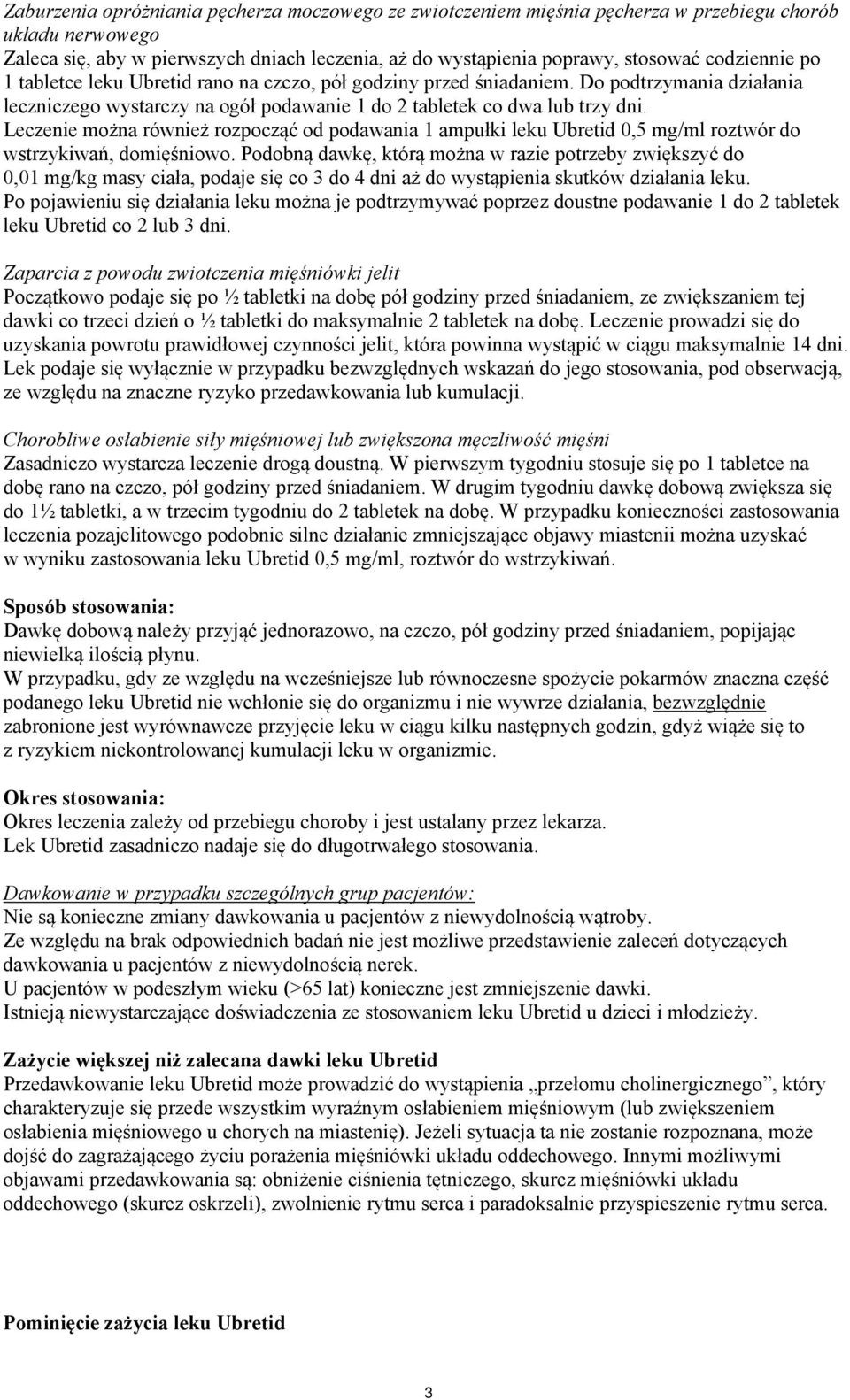 Zaburzenia opróżniania pęcherza moczowego ze zwiotczeniem mięśnia pęcherza w przebiegu chorób układu nerwowego
Zaleca się, aby w pierwszych dniach leczenia, aż do wystąpienia poprawy, stosować codziennie po 1 tabletce leku Ubretid rano na czczo, pół godziny przed śniadaniem. Do podtrzymania działania leczniczego wystarczy na ogół podawanie 1 do 2 tabletek co dwa lub trzy dni.
Leczenie można również rozpocząć od podawania 1 ampułki leku Ubretid 0,5 mg/ml roztwór do wstrzykiwań, domięśniowo. Podobną dawkę, którą można w razie potrzeby zwiększyć do 0,01 mg/kg masy ciała, podaje się co 3 do 4 dni aż do wystąpienia skutków działania leku.
Po pojawieniu się działania leku można je podtrzymywać poprzez doustne podawanie 1 do 2 tabletek leku Ubretid co 2 lub 3 dni.

Zaparcia z powodu zwiotczenia mięśniówki jelit
Początkowo podaje się po ½ tabletki na dobę pół godziny przed śniadaniem, ze zwiększaniem tej dawki co trzeci dzień o ½ tabletki do maksymalnie 2 tabletek na dobę. Leczenie prowadzi się do uzyskania powrotu prawidłowej czynności jelit, która powinna wystąpić w ciągu maksymalnie 14 dni. Lek podaje się wyłącznie w przypadku bezwzględnych wskazań do jego stosowania, pod obserwacją, ze względu na znaczne ryzyko przedawkowania lub kumulacji.

Chorobliwe osłabienie siły mięśniowej lub zwiększona męczliwość mięśni
Zasadniczo wystarcza leczenie drogą doustną. W pierwszym tygodniu stosuje się po 1 tabletce na dobę rano na czczo, pół godziny przed śniadaniem. W drugim tygodniu dawkę dobową zwiększa się do 1½ tabletki, a w trzecim tygodniu do 2 tabletek na dobę. W przypadku konieczności zastosowania leczenia pozajelitowego podobnie silne działanie zmniejszające objawy miastenii można uzyskać w wyniku zastosowania leku Ubretid 0,5 mg/ml, roztwór do wstrzykiwań.

Sposób stosowania:
Dawkę dobową należy przyjąć jednorazowo, na czczo, pół godziny przed śniadaniem, popijając niewielką ilością płynu.
W przypadku, gdy ze względu na wcześniejsze lub równoczesne spożycie pokarmów znaczna część podanego leku Ubretid nie wchłonie się do organizmu i nie wywrze działania, bezwzględnie zabronione jest wyrównawcze przyjęcie leku w ciągu kilku następnych godzin, gdyż wiąże się to z ryzykiem niekontrolowanej kumulacji leku w organizmie.

Okres stosowania:
Okres leczenia zależy od przebiegu choroby i jest ustalany przez lekarza.
Lek Ubretid zasadniczo nadaje się do długotrwałego stosowania.

Dawkowanie w przypadku szczególnych grup pacjentów:
Nie są konieczne zmiany dawkowania u pacjentów z niewydolnością wątroby.
Ze względu na brak odpowiednich badań nie jest możliwe przedstawienie zaleceń dotyczących dawkowania u pacjentów z niewydolnością nerek.
U pacjentów w podeszłym wieku (>65 lat) konieczne jest zmniejszenie dawki.
Istnieją niewystarczające doświadczenia ze stosowaniem leku Ubretid u dzieci i młodzieży.

Zażycie większej niż zalecana dawki leku Ubretid
Przedawkowanie leku Ubretid może prowadzić do wystąpienia „przełomu cholinergicznego”, który charakteryzuje się przede wszystkim wyraźnym osłabieniem mięśniowym (lub zwiększeniem osłabienia mięśniowego u chorych na miastenię). Jeżeli sytuacja ta nie zostanie rozpoznana, może dojść do zagrażającego życiu porażenia mięśniówki układu oddechowego. Innymi możliwymi objawami przedawkowania są: obniżenie ciśnienia tętniczego, skurcz mięśniówki układu oddechowego (skurcz oskrzeli), zwolnienie rytmu serca i paradoksalne przyspieszenie rytmu serca.

Pominięcie zażycia leku Ubretid

3